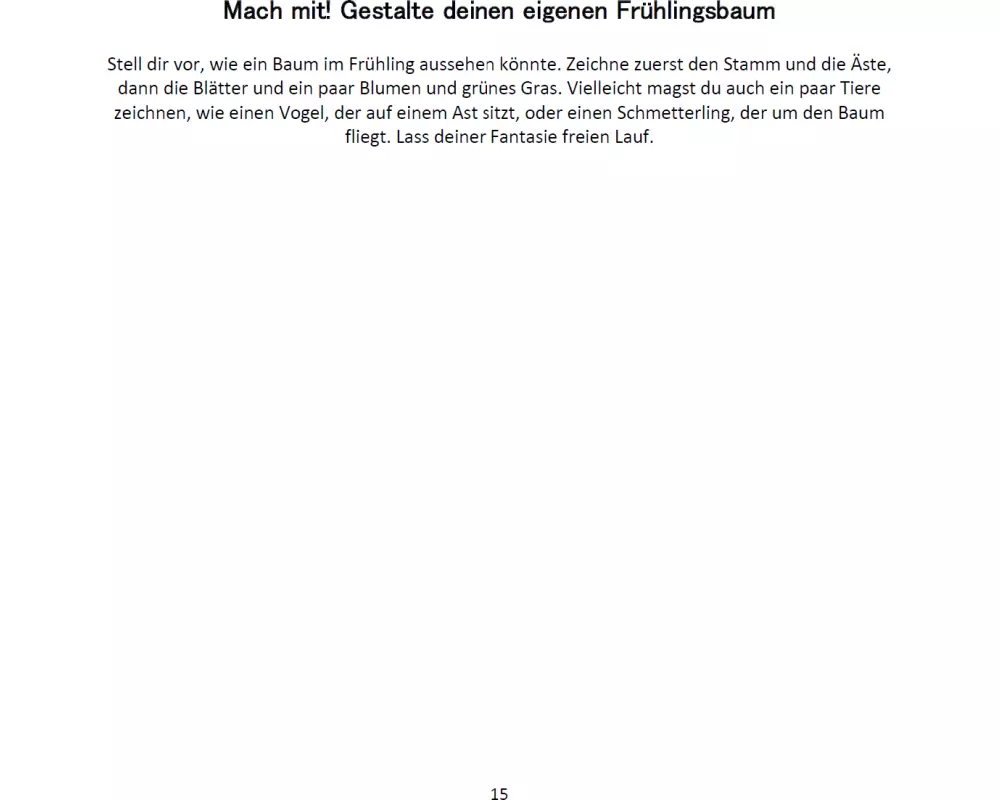 Mach mit! Gestalte deinen eigenen Frühlingsbaum

Stell dir vor, wie ein Baum im Frühling aussehen könnte. Zeichne zuerst den Stamm und die Äste, dann die Blätter und ein paar Blumen und grünes Gras. Vielleicht magst du auch ein paar Tiere zeichnen, wie einen Vogel, der auf einem Ast sitzt, oder einen Schmetterling, der um den Baum fliegt. Lass deiner Fantasie freien Lauf.

15